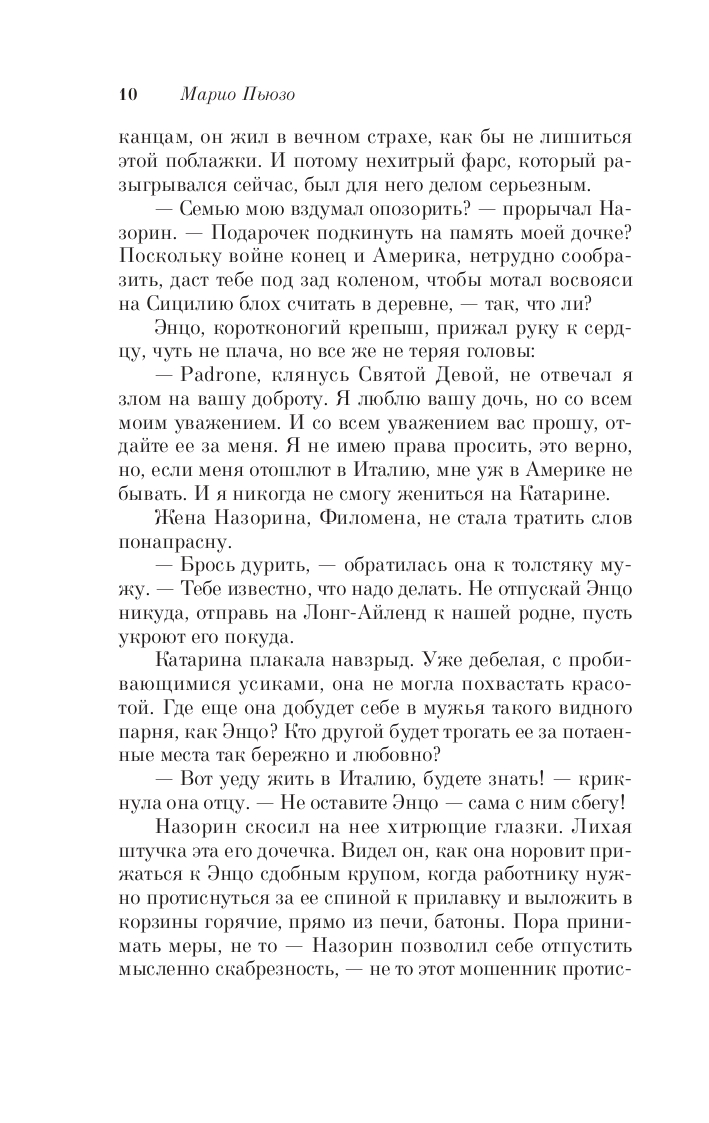 10 Марио Пьюзо

канцам, он жил в вечном страхе, как бы не лишиться этой поблажки. И потому нехитрый фарс, который разыгрывался сейчас, был для него делом серьезным.

— Семью мою вздумал опозорить? — прорычал Назорин. — Подарочек подкинуть на память моей дочке? Поскольку войне конец и Америка, нетрудно сообразить, даст тебе под зад коленом, чтобы мотал восвояси на Сицилию блох считать в деревне, — так, что ли?

Энцо, коротконогий крепыш, прижал руку к сердцу, чуть не плача, но все же не теряя головы:

— Padrone, клянусь Святой Девой, не отвечал я злом на вашу доброту. Я люблю вашу дочь, но со всем моим уважением. И со всем уважением вас прошу, отдайте ее за меня. Я не имею права просить, это верно, но, если меня отошлют в Италию, мне уж в Америке не бывать. И я никогда не смогу жениться на Катарине.

Жена Назорина, Филомена, не стала тратить слов понапрасну.

— Брось дурить, — обратилась она к толстяку мужу. — Тебе известно, что надо делать. Не отпускай Энцо никуда, отправь на Лонг-Айленд к нашей родне, пусть укроют его покуда.

Катарина плакала навзрыд. Уже дебелая, с пробивающимися усиками, она не могла похвастать красотой. Где еще она добудет себе в мужья такого видного парня, как Энцо? Кто другой будет трогать ее за потаенные места так бережно и любовно?

— Вот уеду жить в Италию, будете знать! — крикнула она отцу. — Не оставите Энцо — сама с ним сбегу!

Назорин скосил на нее хитрющие глазки. Лихая штучка эта его дочечка. Видел он, как она норовит прижаться к Энцо сдобным крупом, когда работнику нужно протиснуться за ее спиной к прилавку и выложить в корзины горячие, прямо из печи, батоны. Пора принимать меры, не то — Назорин позволил себе отпустить мысленно скабрезность, — не то этот мошенник протис-